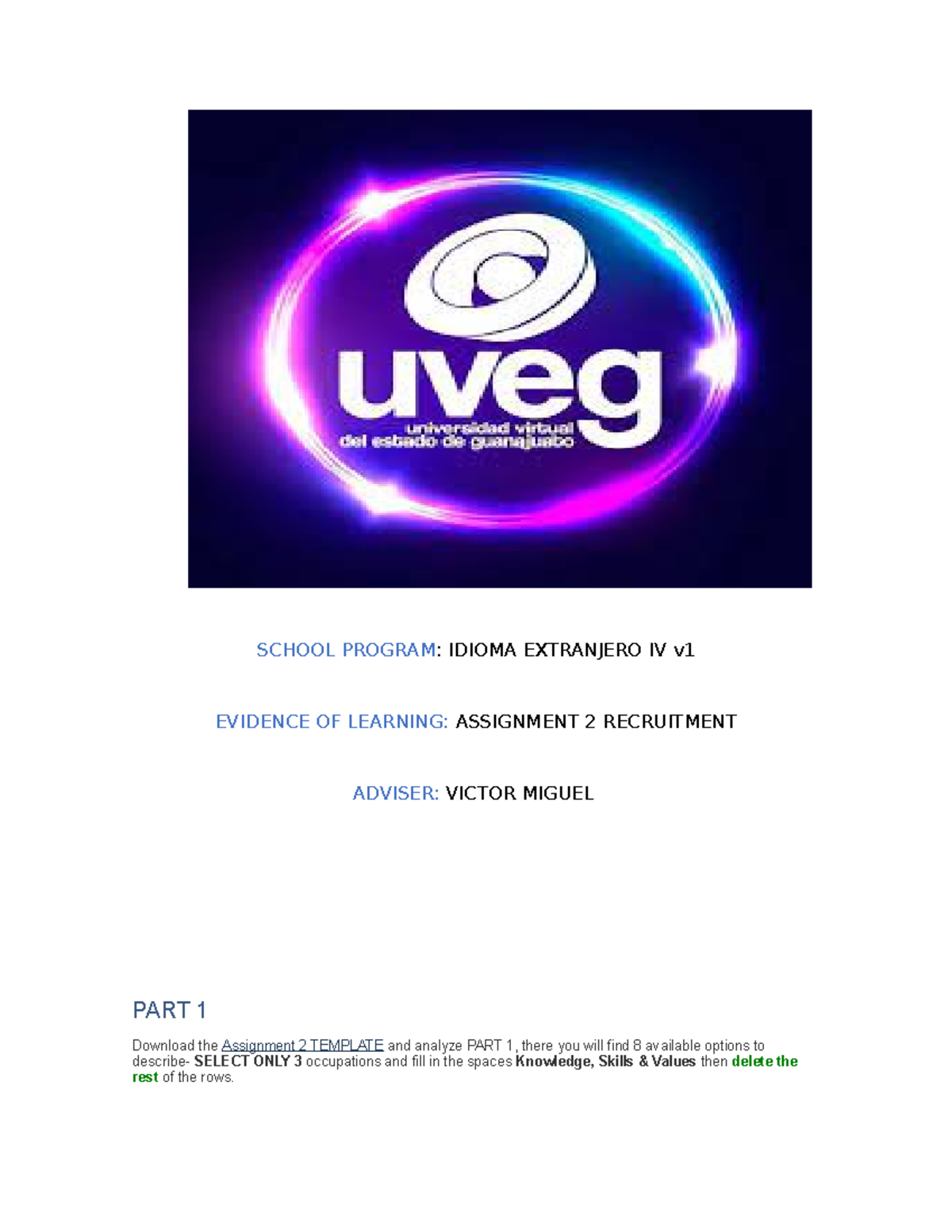 uveg
universidad virtual
del estado de guanajuato

SCHOOL PROGRAM: IDIOMA EXTRANJERO IV v1

EVIDENCE OF LEARNING: ASSIGNMENT 2 RECRUITMENT

ADVISER: VICTOR MIGUEL

PART 1

Download the Assignment 2 TEMPLATE and analyze PART 1, there you will find 8 available options to describe- SELECT ONLY 3 occupations and fill in the spaces Knowledge, Skills & Values then delete the rest of the rows.